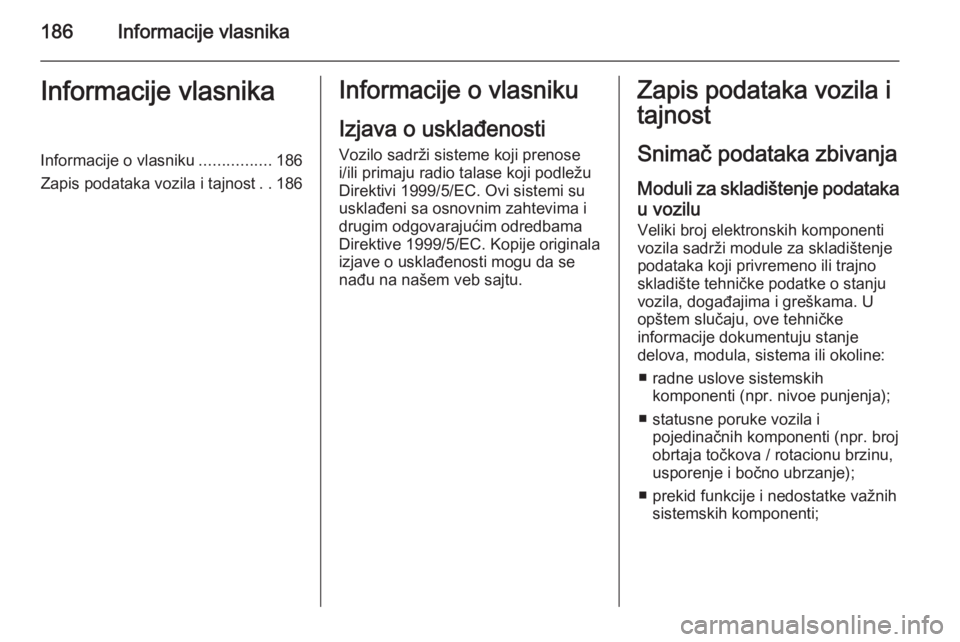 186 Informacije vlasnika

Informacije vlasnika

Informacije o vlasniku ................ 186
Zapis podataka vozila i tajnost . . 186

Informacije o vlasniku

Izjava o usklađenosti

Vozilo sadrži sisteme koji prenose i/ili primaju radio talase koji podležu Direktivi 1999/5/EC. Ovi sistemi su usklađeni sa osnovnim zahtevima i drugim odgovarajućim odredbama Direktive 1999/5/EC. Kopije originala izjave o usklađenosti mogu da se nađu na našem veb sajtu.

Zapis podataka vozila i tajnost

Snimač podataka zbivanja

Moduli za skladištenje podataka u vozilu

Veliki broj elektronskih komponenti vozila sadrži module za skladištenje podataka koji privremeno ili trajno skladište tehničke podatke o stanju vozila, događajima i greškama. U opštem slučaju, ove tehničke informacije dokumentuju stanje delova, modula, sistema ili okoline:

■ radne uslove sistemskih komponenti (npr. nivoe punjenja);

■ statusne poruke vozila i pojedinačnih komponenti (npr. broj obrtaja točkova / rotacionu brzinu, usporenje i bočno ubrzanje);

■ prekid funkcije i nedostatke važnih sistemskih komponenti;

carmanualsonline.info